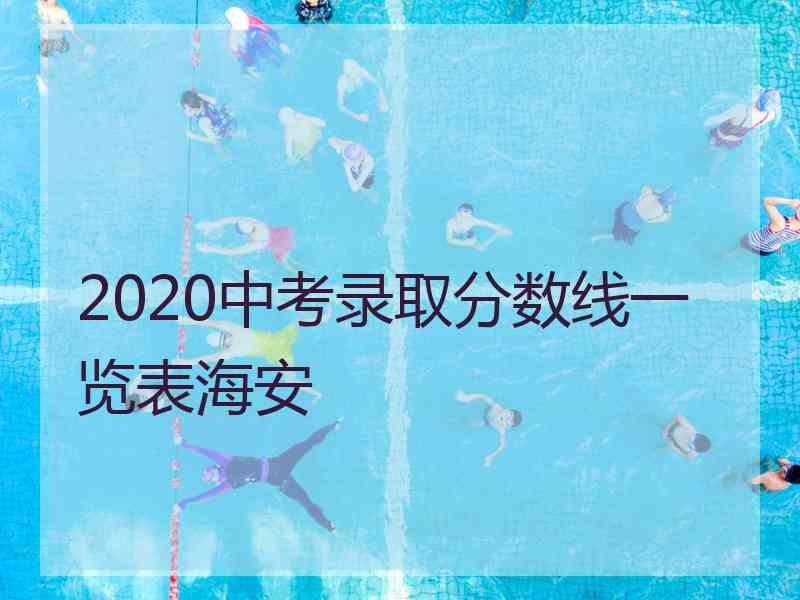 2020中考录取分数线一览表海安